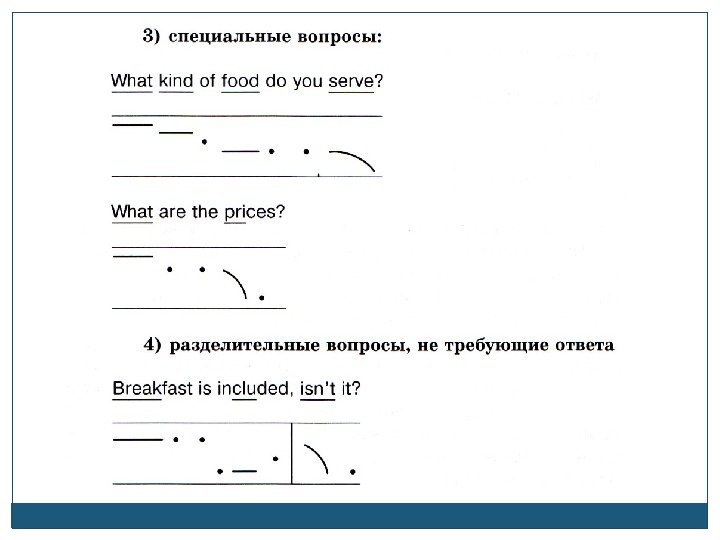 3) специальные вопросы:

What kind of food do you serve?

What are the prices?

4) разделительные вопросы, не требующие ответа

Breakfast is included, isn't it?